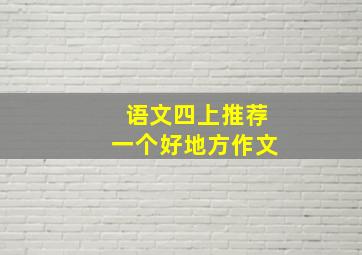 语文四上推荐
一个好地方作文